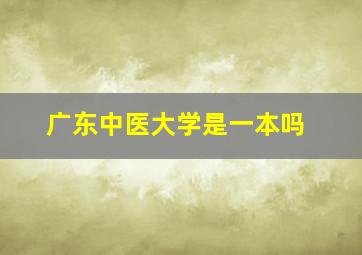 广东中医大学是一本吗